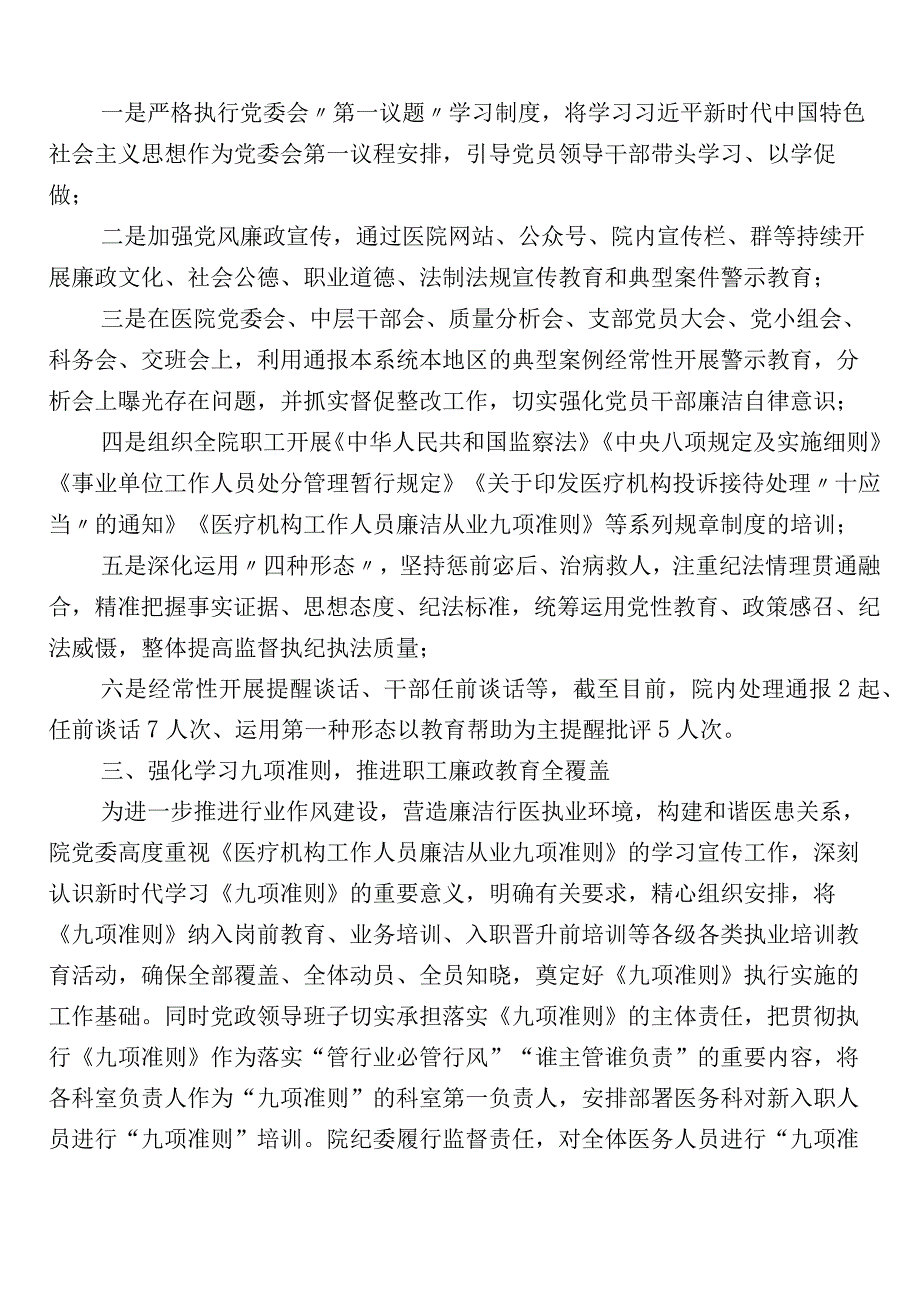 一是严格执行党委会〃第一议题〃学习制度，将学习习近平新时代中国特色社会主义思想作为党委会第一议程安排，引导党员领导干部带头学习、以学促做；

二是加强党风廉政宣传，通过医院网站、公众号、院内宣传栏、群等持续开展廉政文化、社会公德、职业道德、法制法规宣传教育和典型案件警示教育；

三是在医院党委会、中层干部会、质量分析会、支部党员大会、党小组会、科务会、交班会上，利用通报本系统本地区的典型案例经常性开展警示教育，分析会上曝光存在问题，并抓实督促整改工作，切实强化党员干部廉洁自律意识；

四是组织全院职工开展《中华人民共和国监察法》《中央八项规定及实施细则》《事业单位工作人员处分管理暂行规定》《关于印发医疗机构投诉接待处理〃十应当〃的通知》《医疗机构工作人员廉洁从业九项准则》等系列规章制度的培训；

五是深化运用〃四种形态〃，坚持惩前宓后、治病救人，注重纪法情理贯通融合，精准把握事实证据、思想态度、纪法标准，统筹运用党性教育、政策感召、纪法威慑，整体提高监督执纪执法质量；

六是经常性开展提醒谈话、干部任前谈话等，截至目前，院内处理通报2起、任前谈话7人次、运用第一种形态以教育帮助为主提醒批评5人次。

三、强化学习九项准则，推进职工廉政教育全覆盖

为进一步推进行业作风建设，营造廉洁行医执业环境，构建和谐医患关系，院党委高度重视《医疗机构工作人员廉洁从业九项准则》的学习宣传工作，深刻认识新时代学习《九项准则》的重要意义，明确有关要求，精心组织安排，将《九项准则》纳入岗前教育、业务培训、入职晋升前培训等各级各类执业培训教育活动，确保全部覆盖、全体动员、全员知晓，奠定好《九项准则》执行实施的工作基础。同时党政领导班子切实承担落实《九项准则》的主体责任，把贯彻执行《九项准则》作为落实“管行业必管行风”“谁主管谁负责”的重要内容，将各科室负责人作为“九项准则”的科室第一负责人，安排部署医务科对新入职人员进行“九项准则”培训。院纪委履行监督责任，对全体医务人员进行“九项准